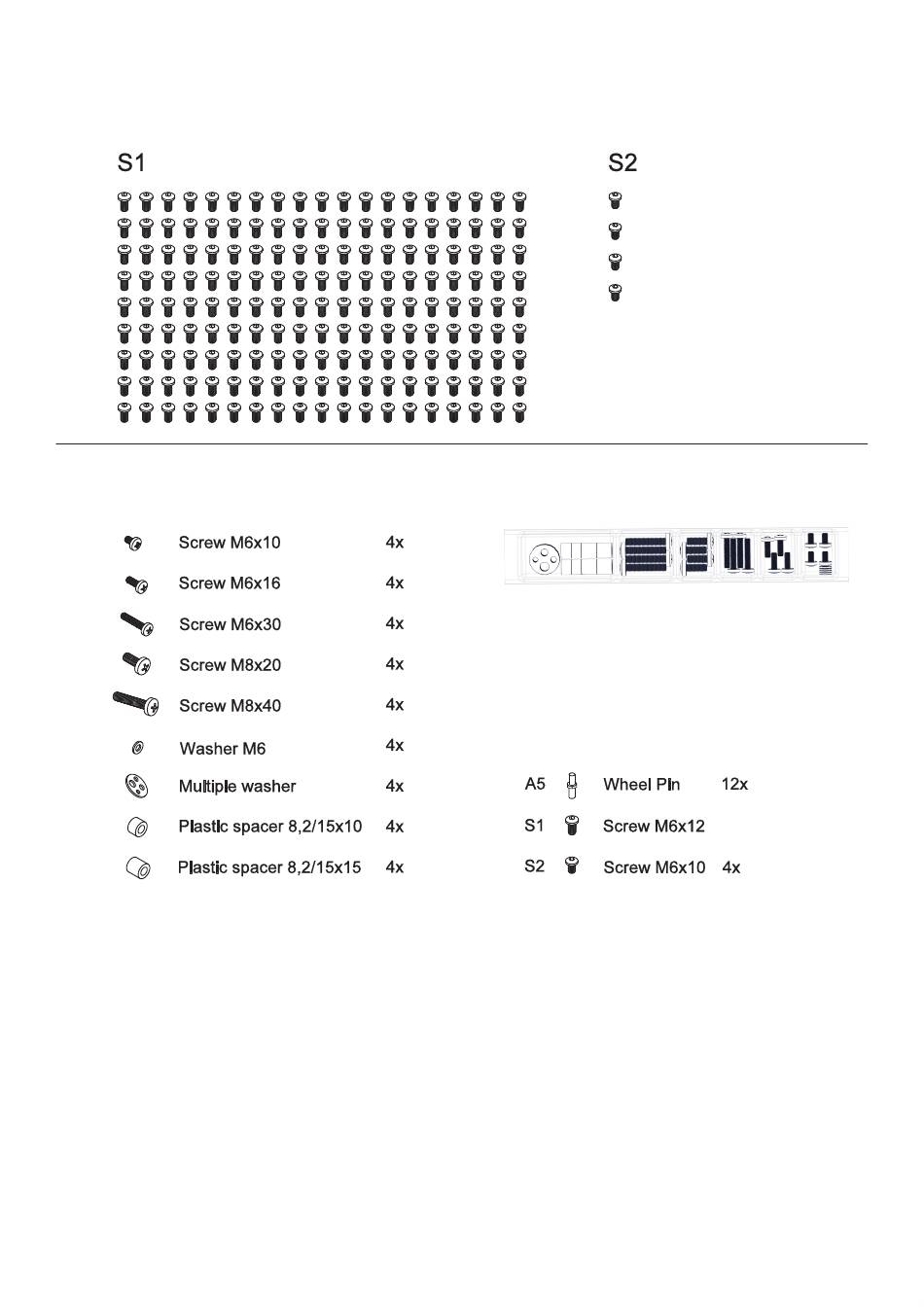 S1

S2

Screw M6x10 4x
Screw M6x16 4x
Screw M6x30 4x
Screw M8x20 4x
Screw M8x40 4x
Washer M6 4x
Multiple washer 4x
Plastic spacer 8,2/15x10 4x
Plastic spacer 8,2/15x15 4x

A5 Wheel Pin 12x
S1 Screw M6x12
S2 Screw M6x10 4x